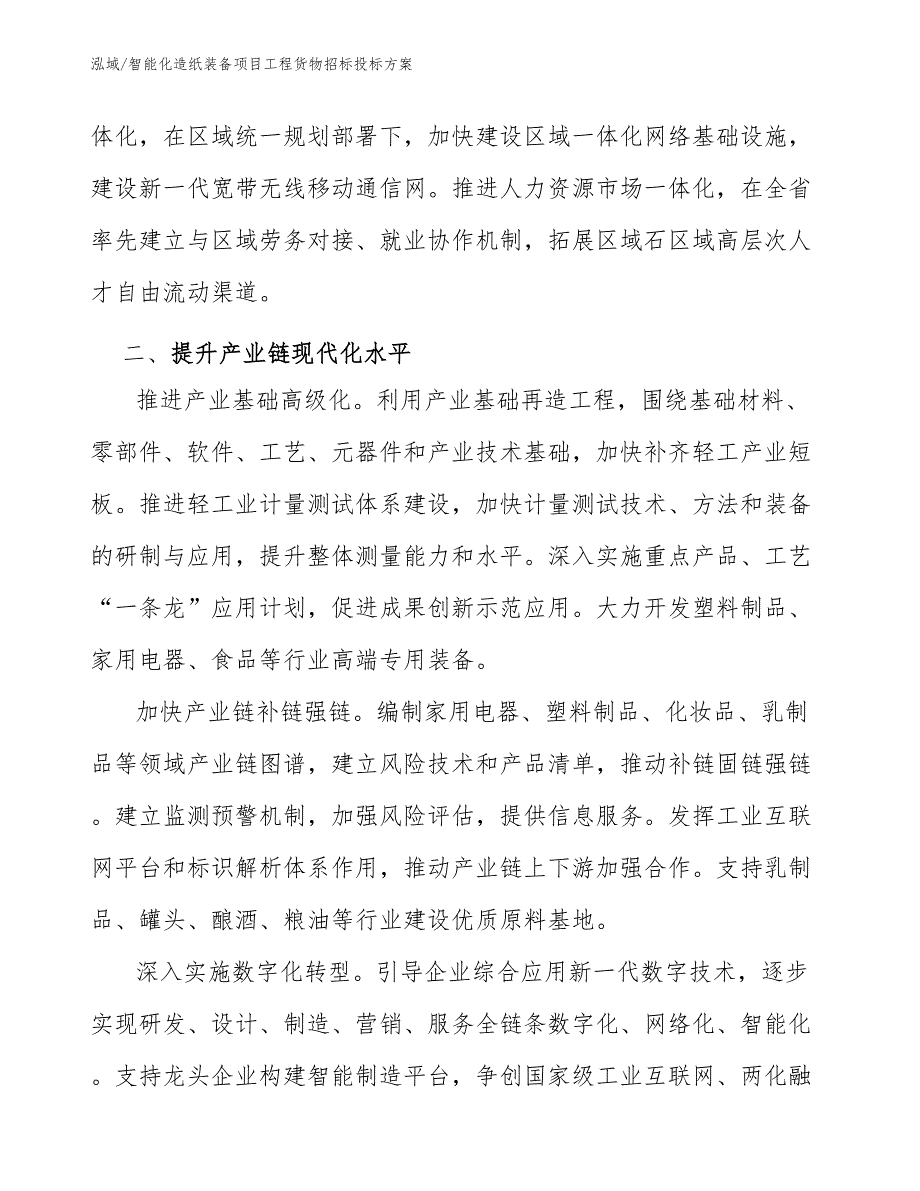 泓域/智能化造纸装备项目工程货物招标投标方案

体化，在区域统一规划部署下，加快建设区域一体化网络基础设施，建设新一代宽带无线移动通信网。推进人力资源市场一体化，在全省率先建立与区域劳务对接、就业协作机制，拓展区域石区域高层次人才自由流动渠道。

二、提升产业链现代化水平

推进产业基础高级化。利用产业基础再造工程，围绕基础材料、零部件、软件、工艺、元器件和产业技术基础，加快补齐轻工产业短板。推进轻工业计量测试体系建设，加快计量测试技术、方法和装备的研制与应用，提升整体测量能力和水平。深入实施重点产品、工艺“一条龙”应用计划，促进成果创新示范应用。大力开发塑料制品、家用电器、食品等行业高端专用装备。

加快产业链补链强链。编制家用电器、塑料制品、化妆品、乳制品等领域产业链图谱，建立风险技术和产品清单，推动补链固链强链。建立监测预警机制，加强风险评估，提供信息服务。发挥工业互联网平台和标识解析体系作用，推动产业链上下游加强合作。支持乳制品、罐头、酿酒、粮油等行业建设优质原料基地。

深入实施数字化转型。引导企业综合应用新一代数字技术，逐步实现研发、设计、制造、营销、服务全链条数字化、网络化、智能化。支持龙头企业构建智能制造平台，争创国家级工业互联网、两化融